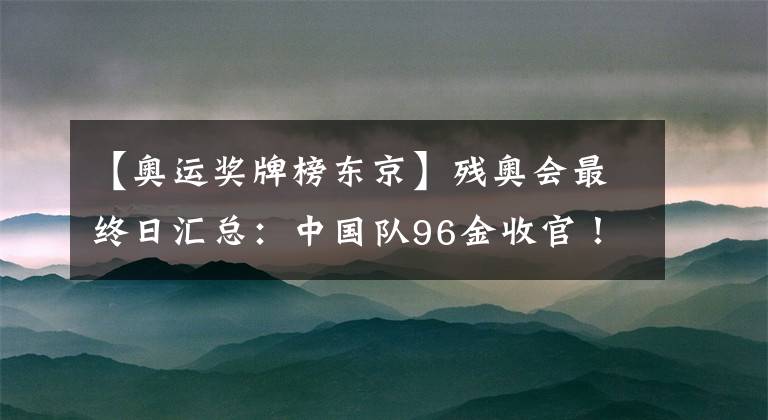 【奥运奖牌榜东京】残奥会最终日汇总：中国队96金收官！